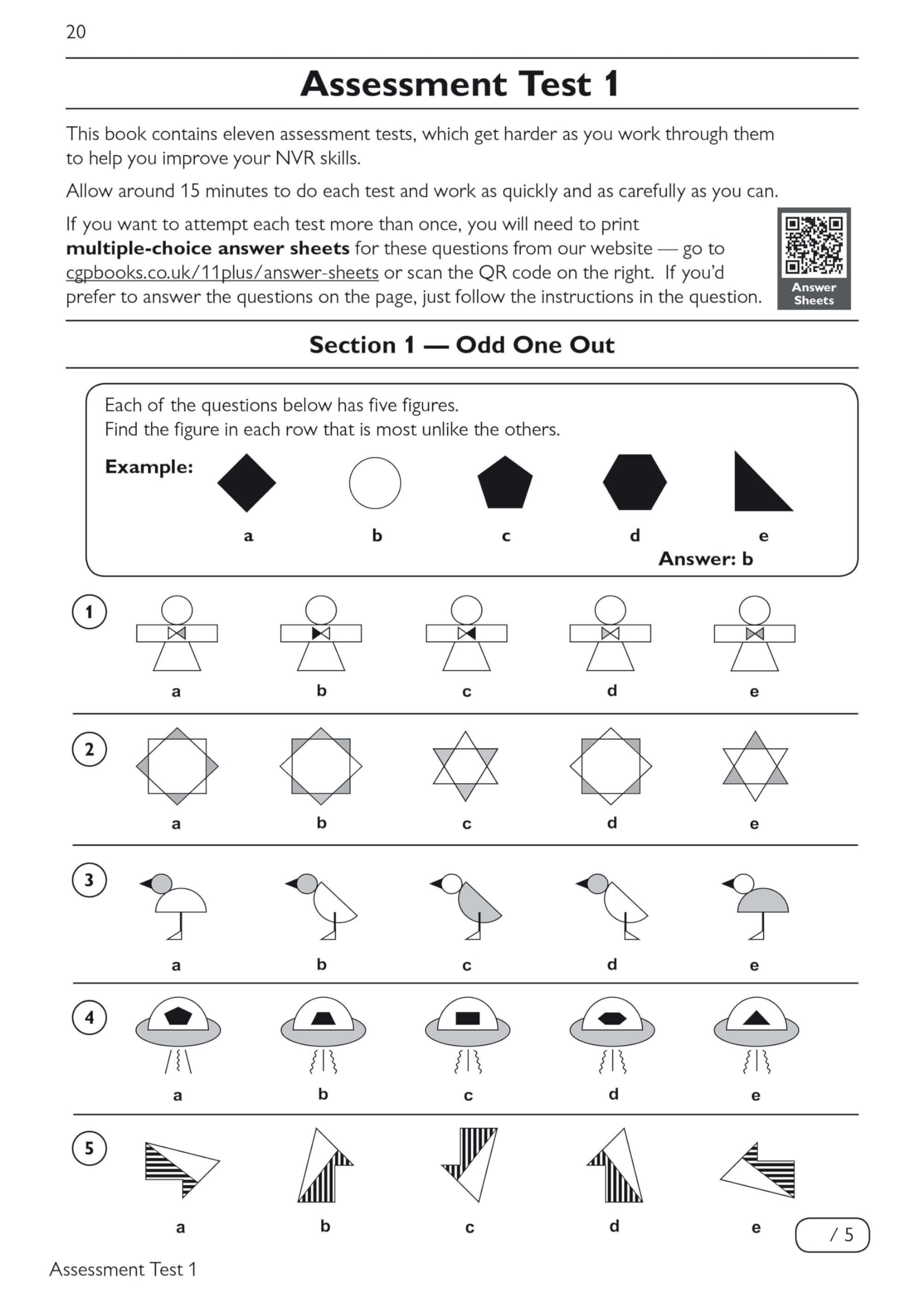 20

Assessment Test 1

This book contains eleven assessment tests, which get harder as you work through them to help you improve your NVR skills.

Allow around 15 minutes to do each test and work as quickly and as carefully as you can.

If you want to attempt each test more than once, you will need to print multiple-choice answer sheets for these questions from our website — go to cgpbooks.co.uk/11plus/answer-sheets or scan the QR code on the right. If you'd prefer to answer the questions on the page, just follow the instructions in the question.

Answer Sheets

Section 1 — Odd One Out

Each of the questions below has five figures.
Find the figure in each row that is most unlike the others.

Example:

a b c d e

Answer: b

1

a b c d e

2

a b c d e

3

a b c d e

4

a b c d e

5

a b c d e

/ 5

Assessment Test 1